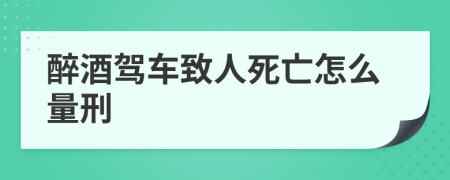 醉酒驾车致人死亡怎么量刑